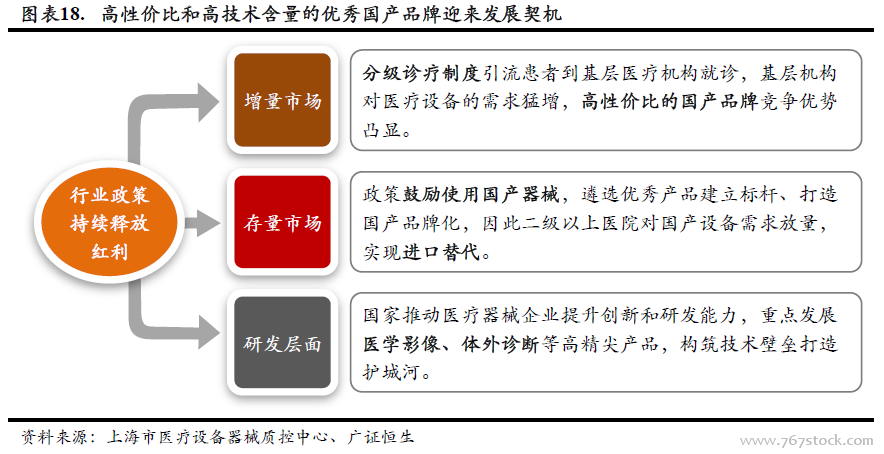 图表18. 高性价比和高技术含量的优秀国产品牌迎来发展契机

行业政策持续释放红利

增量市场

分级诊疗制度引流患者到基层医疗机构就诊，基层机构对医疗设备的需求猛增，高性价比的国产品牌竞争优势凸显。

存量市场

政策鼓励使用国产器械，遴选优秀产品建立标杆、打造国产品牌化，因此二级以上医院对国产设备需求放量，实现进口替代。

研发层面

国家推动医疗器械企业提升创新和研发能力，重点发展医学影像、体外诊断等高精尖产品，构筑技术壁垒打造护城河。

资料来源：上海市医疗设备器械质控中心、广证恒生

www.767stock.com